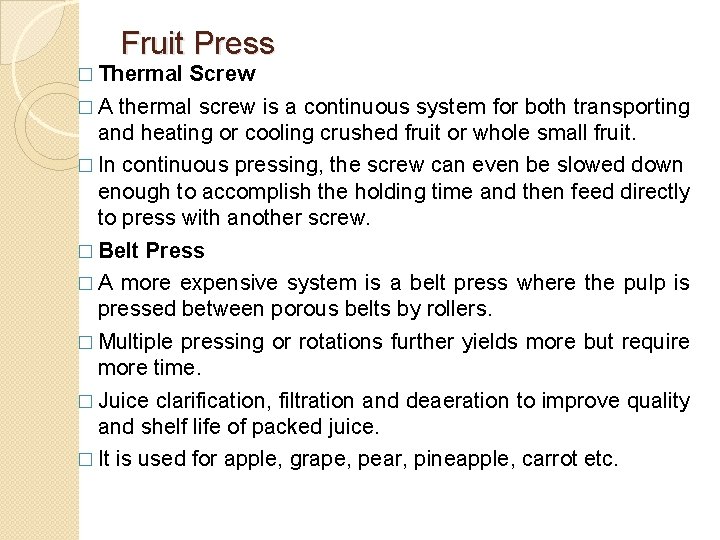 Fruit Press

□ Thermal Screw

□ A thermal screw is a continuous system for both transporting and heating or cooling crushed fruit or whole small fruit.

□ In continuous pressing, the screw can even be slowed down enough to accomplish the holding time and then feed directly to press with another screw.

□ Belt Press

□ A more expensive system is a belt press where the pulp is pressed between porous belts by rollers.

□ Multiple pressing or rotations further yields more but require more time.

□ Juice clarification, filtration and deaeration to improve quality and shelf life of packed juice.

□ It is used for apple, grape, pear, pineapple, carrot etc.